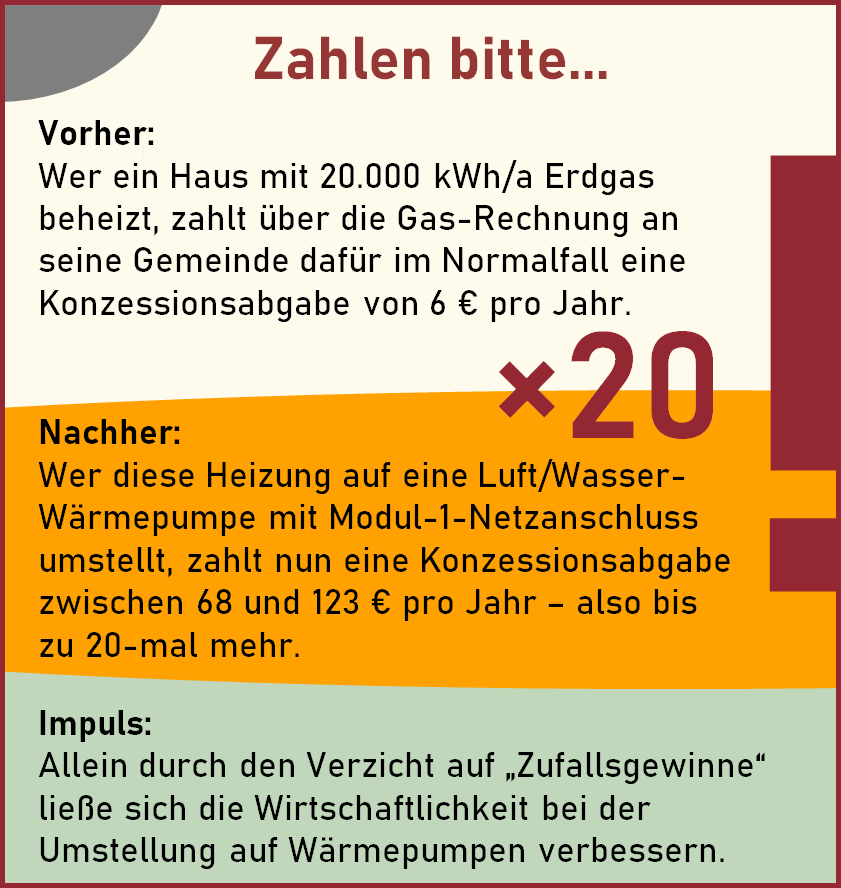 Zahlen bitte...

Vorher:
Wer ein Haus mit 20.000 kWh/a Erdgas beheizt, zahlt über die Gas-Rechnung an seine Gemeinde dafür im Normalfall eine Konzessionsabgabe von 6 € pro Jahr.

×20

Nachher:
Wer diese Heizung auf eine Luft/Wasser-Wärmepumpe mit Modul-1-Netzanschluss umstellt, zahlt nun eine Konzessionsabgabe zwischen 68 und 123 € pro Jahr – also bis zu 20-mal mehr.

Impuls:
Allein durch den Verzicht auf „Zufallsgewinne“ ließe sich die Wirtschaftlichkeit bei der Umstellung auf Wärmepumpen verbessern.